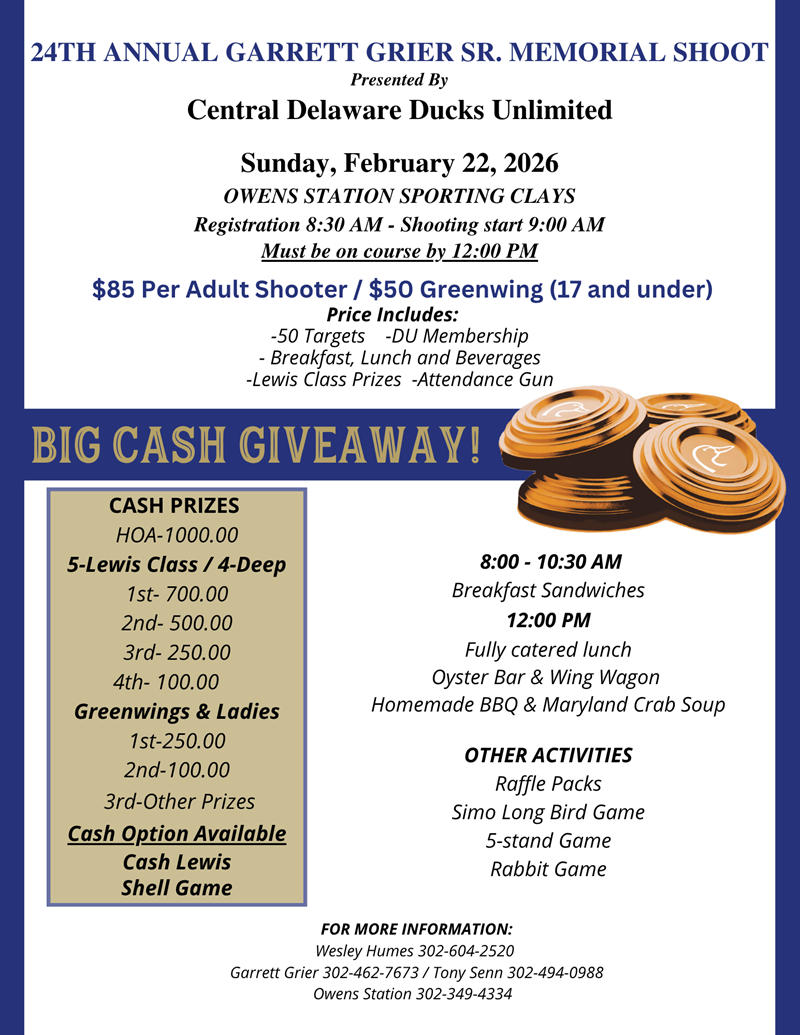 24TH ANNUAL GARRETT GRIER SR. MEMORIAL SHOOT

Presented By

Central Delaware Ducks Unlimited

Sunday, February 22, 2026

OWENS STATION SPORTING CLAYS

Registration 8:30 AM - Shooting start 9:00 AM

Must be on course by 12:00 PM

$85 Per Adult Shooter / $50 Greenwing (17 and under)

Price Includes:
-50 Targets -DU Membership
- Breakfast, Lunch and Beverages
-Lewis Class Prizes -Attendance Gun

BIG CASH GIVEAWAY!

CASH PRIZES
HOA-1000.00
5-Lewis Class / 4-Deep
1st- 700.00
2nd- 500.00
3rd- 250.00
4th- 100.00
Greenwings & Ladies
1st-250.00
2nd-100.00
3rd-Other Prizes
Cash Option Available
Cash Lewis
Shell Game

8:00 - 10:30 AM
Breakfast Sandwiches
12:00 PM
Fully catered lunch
Oyster Bar & Wing Wagon
Homemade BBQ & Maryland Crab Soup

OTHER ACTIVITIES
Raffle Packs
Simo Long Bird Game
5-stand Game
Rabbit Game

FOR MORE INFORMATION:
Wesley Humes 302-604-2520
Garrett Grier 302-462-7673 / Tony Senn 302-494-0988
Owens Station 302-349-4334